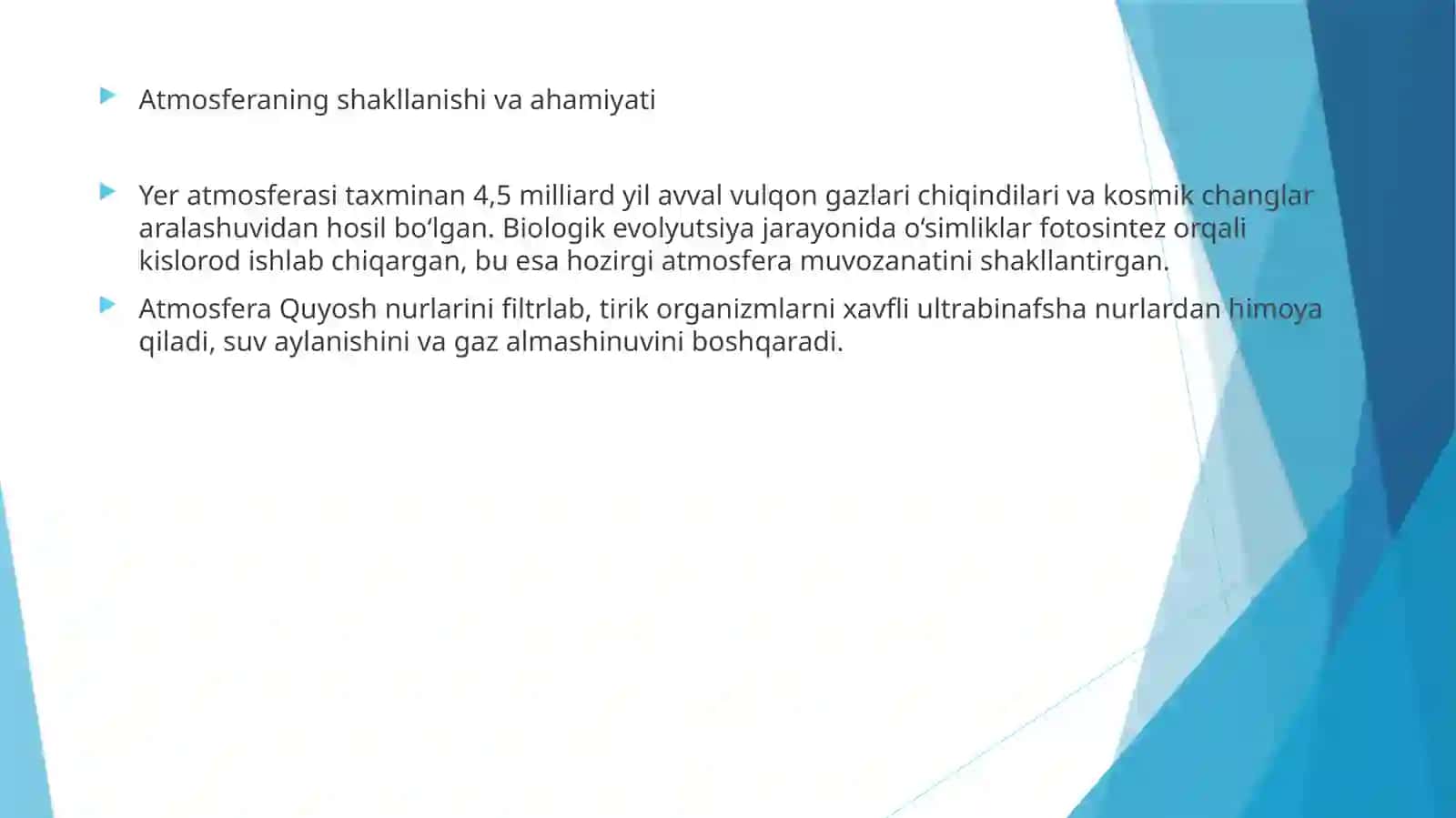 Atmosferaning shakllanishi va ahamiyati

Yer atmosferasi taxminan 4,5 milliard yil avval vulqon gazlari chiqindilari va kosmik changlar aralashuvidan hosil bo‘lgan. Biologik evolyutsiya jarayonida o‘simliklar fotosintez orqali kislorod ishlab chiqargan, bu esa hozirgi atmosfera muvozanatini shakllantirgan.

Atmosfera Quyosh nurlarini filtrlab, tirik organizmlarni xavfli ultrabinafsha nurlardan himoya qiladi, suv aylanishini va gaz almashinuvini boshqaradi.